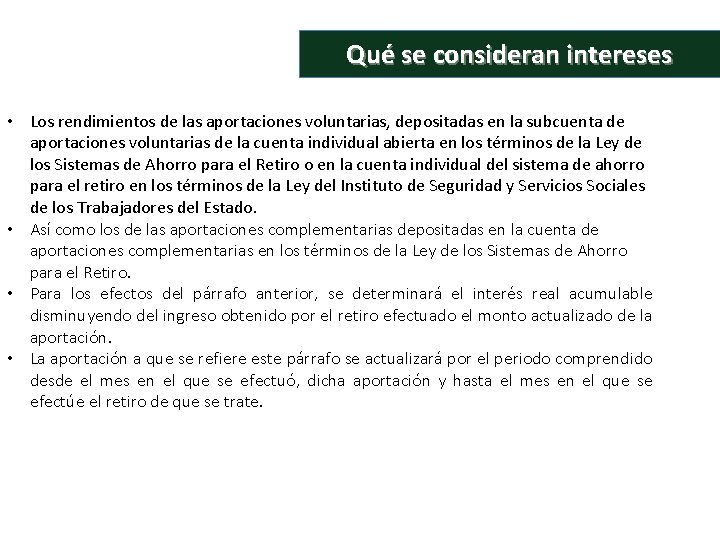 Qué se consideran intereses

• Los rendimientos de las aportaciones voluntarias, depositadas en la subcuenta de aportaciones voluntarias de la cuenta individual abierta en los términos de la Ley de los Sistemas de Ahorro para el Retiro o en la cuenta individual del sistema de ahorro para el retiro en los términos de la Ley del Instituto de Seguridad y Servicios Sociales de los Trabajadores del Estado.
• Así como los de las aportaciones complementarias depositadas en la cuenta de aportaciones complementarias en los términos de la Ley de los Sistemas de Ahorro para el Retiro.
• Para los efectos del párrafo anterior, se determinará el interés real acumulable disminuyendo del ingreso obtenido por el retiro efectuado el monto actualizado de la aportación.
• La aportación a que se refiere este párrafo se actualizará por el periodo comprendido desde el mes en el que se efectuó, dicha aportación y hasta el mes en el que se efectúe el retiro de que se trate.